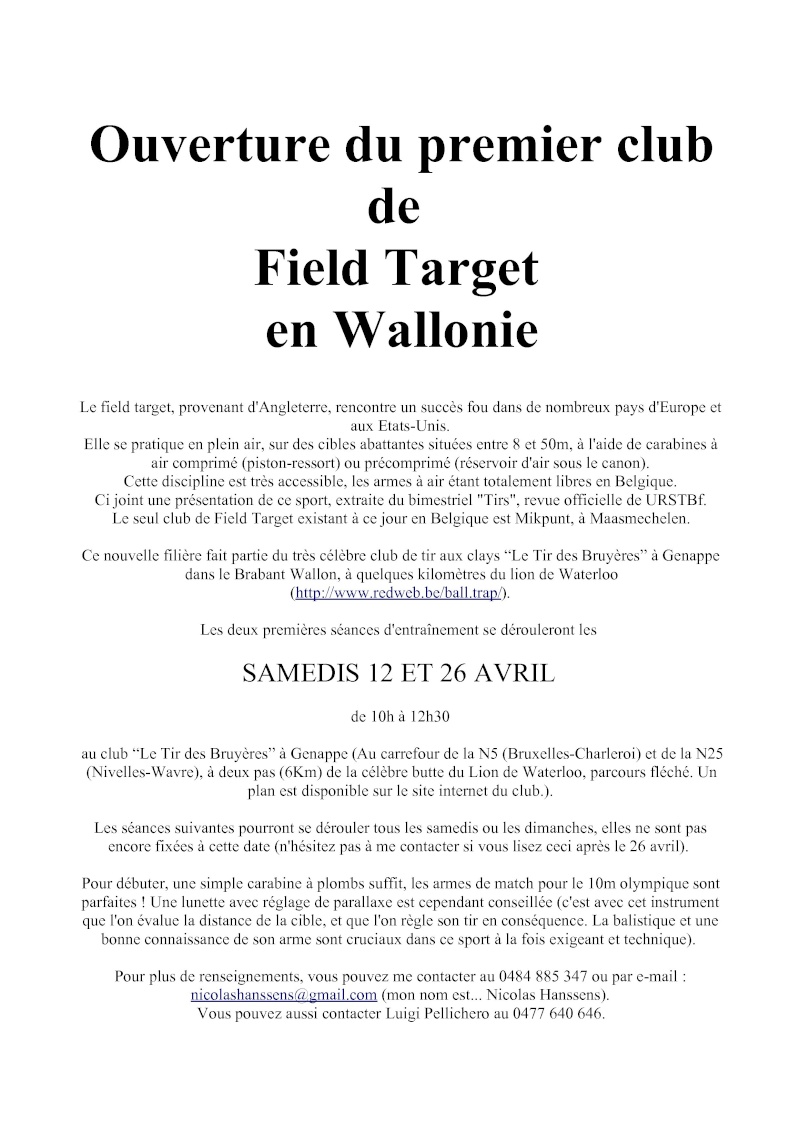 Ouverture du premier club de Field Target en Wallonie

Le field target, provenant d'Angleterre, rencontre un succès fou dans de nombreux pays d'Europe et aux Etats-Unis.
Elle se pratique en plein air, sur des cibles abattantes situées entre 8 et 50m, à l'aide de carabines à air comprimé (piston-ressort) ou précomprimé (réservoir d'air sous le canon).
Cette discipline est très accessible, les armes à air étant totalement libres en Belgique.
Ci joint une présentation de ce sport, extraite du bimestriel "Tirs", revue officielle de URSTBf.
Le seul club de Field Target existant à ce jour en Belgique est Mikpunt, à Maasmechelen.

Ce nouvelle filière fait partie du très célèbre club de tir aux clays “Le Tir des Bruyères” à Genappe dans le Brabant Wallon, à quelques kilomètres du lion de Waterloo (http://www.redweb.be/ball.trap/).

Les deux premières séances d'entraînement se dérouleront les

SAMEDIS 12 ET 26 AVRIL

de 10h à 12h30

au club “Le Tir des Bruyères” à Genappe (Au carrefour de la N5 (Bruxelles-Charleroi) et de la N25 (Nivelles-Wavre), à deux pas (6Km) de la célèbre butte du Lion de Waterloo, parcours fléché. Un plan est disponible sur le site internet du club.).

Les séances suivantes pourront se dérouler tous les samedis ou les dimanches, elles ne sont pas encore fixées à cette date (n'hésitez pas à me contacter si vous lisez ceci après le 26 avril).

Pour débuter, une simple carabine à plombs suffit, les armes de match pour le 10m olympique sont parfaites ! Une lunette avec réglage de parallaxe est cependant conseillée (c'est avec cet instrument que l'on évalue la distance de la cible, et que l'on règle son tir en conséquence. La balistique et une bonne connaissance de son arme sont cruciaux dans ce sport à la fois exigeant et technique).

Pour plus de renseignements, vous pouvez me contacter au 0484 885 347 ou par e-mail : nicolashanssens@gmail.com (mon nom est... Nicolas Hanssens).
Vous pouvez aussi contacter Luigi Pellichero au 0477 640 646.